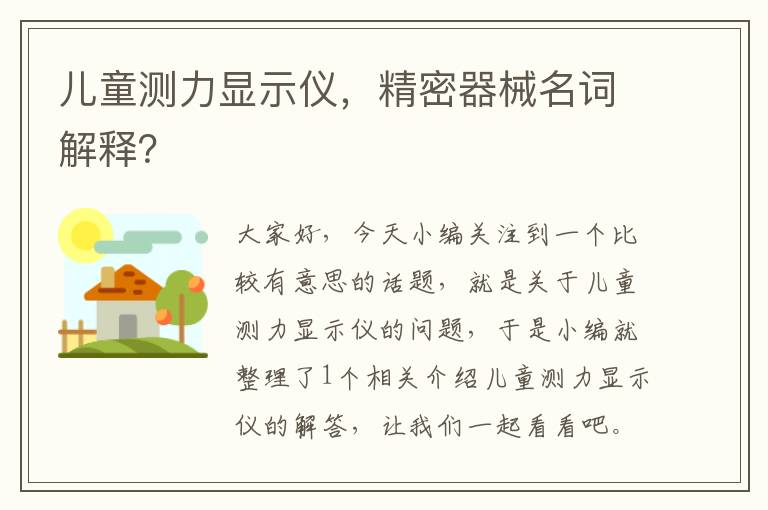 儿童测力显示仪，精密器械名词解释？

大家好，今天小编关注到一个比较有意思的话题，就是关于儿童测力显示仪的问题，于是小编就整理了1个相关介绍儿童测力显示仪的解答，让我们一起看看吧。